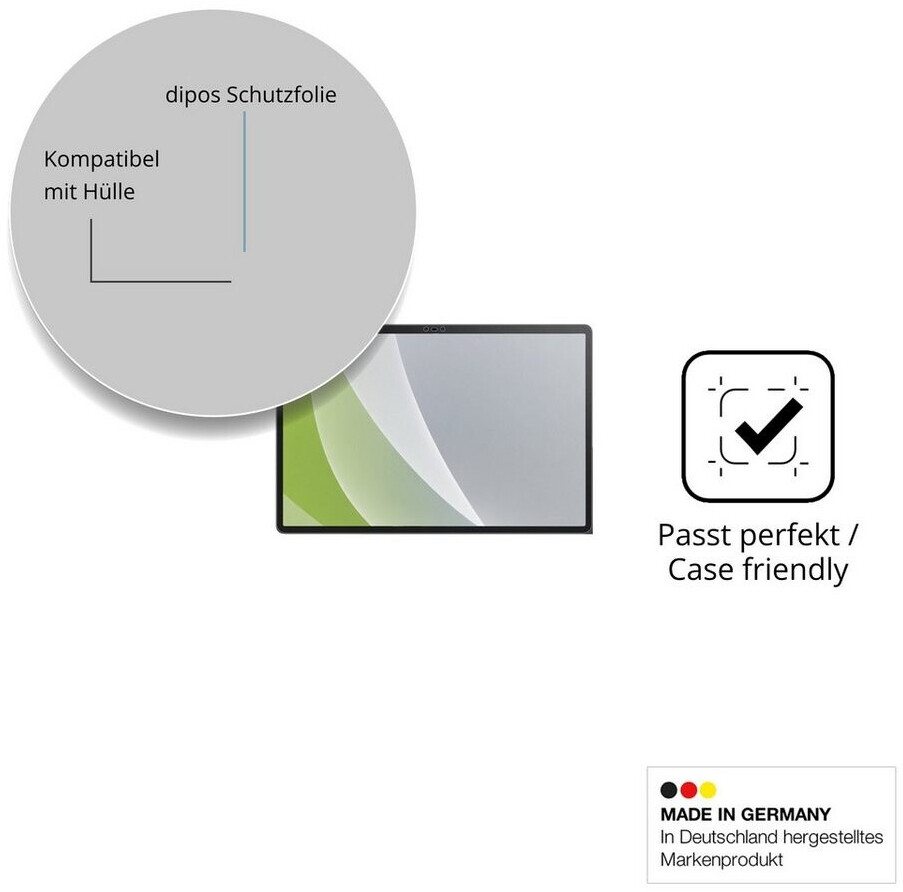 dipos Schutzfolie

Kompatibel
mit Hülle

Passt perfekt /
Case friendly

MADE IN GERMANY
In Deutschland hergestelltes
Markenprodukt